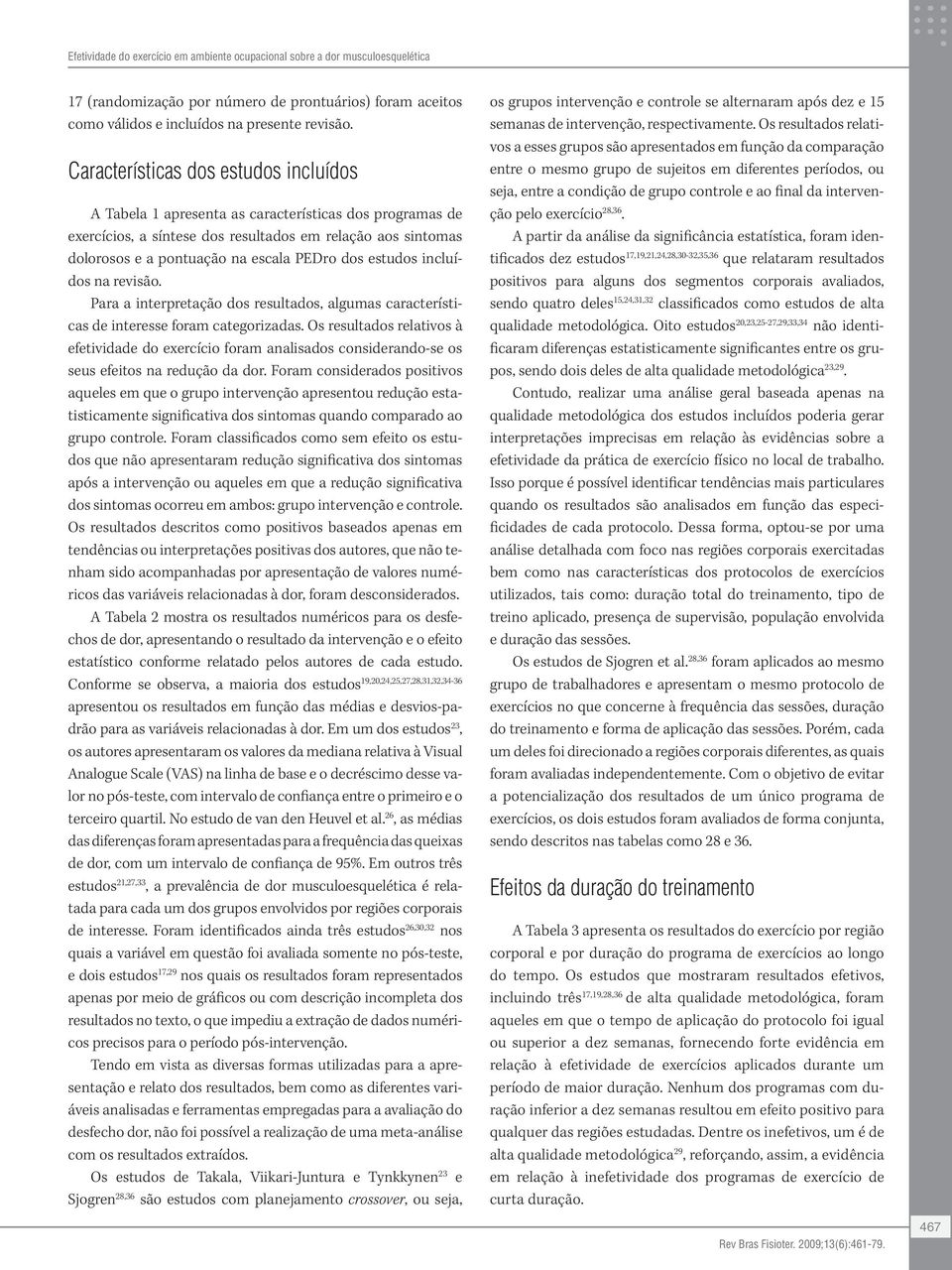 Efetividade do exercício em ambiente ocupacional sobre a dor musculoesquelética

17 (randomização por número de prontuários) foram aceitos como válidos e incluídos na presente revisão.

Características dos estudos incluídos

A Tabela 1 apresenta as características dos programas de exercícios, a síntese dos resultados em relação aos sintomas dolorosos e a pontuação na escala PEDro dos estudos incluídos na revisão.

Para a interpretação dos resultados, algumas características de interesse foram categorizadas. Os resultados relativos à efetividade do exercício foram analisados considerando-se os seus efeitos na redução da dor. Foram considerados positivos aqueles em que o grupo intervenção apresentou redução estatisticamente significativa dos sintomas quando comparado ao grupo controle. Foram classificados como sem efeito os estudos que não apresentaram redução significativa dos sintomas após a intervenção ou aqueles em que a redução significativa dos sintomas ocorreu em ambos: grupo intervenção e controle. Os resultados descritos como positivos baseados apenas em tendências ou interpretações positivas dos autores, que não tenham sido acompanhadas por apresentação de valores numéricos das variáveis relacionadas à dor, foram desconsiderados.

A Tabela 2 mostra os resultados numéricos para os desfechos de dor, apresentando o resultado da intervenção e o efeito estatístico conforme relatado pelos autores de cada estudo. Conforme se observa, a maioria dos estudos$^{19,20,24,25,27,28,31,32,34-36}$ apresentou os resultados em função das médias e desvios-padrão para as variáveis relacionadas à dor. Em um dos estudos$^{23}$, os autores apresentaram os valores da mediana relativa à Visual Analogue Scale (VAS) na linha de base e o decréscimo desse valor no pós-teste, com intervalo de confiança entre o primeiro e o terceiro quartil. No estudo de van den Heuvel et al.$^{26}$, as médias das diferenças foram apresentadas para a frequência das queixas de dor, com um intervalo de confiança de 95%. Em outros três estudos$^{21,27,33}$, a prevalência de dor musculoesquelética é relatada para cada um dos grupos envolvidos por regiões corporais de interesse. Foram identificados ainda três estudos$^{26,30,32}$ nos quais a variável em questão foi avaliada somente no pós-teste, e dois estudos$^{17,29}$ nos quais os resultados foram representados apenas por meio de gráficos ou com descrição incompleta dos resultados no texto, o que impediu a extração de dados numéricos precisos para o período pós-intervenção.

Tendo em vista as diversas formas utilizadas para a apresentação e relato dos resultados, bem como as diferentes variáveis analisadas e ferramentas empregadas para a avaliação do desfecho dor, não foi possível a realização de uma meta-análise com os resultados extraídos.

Os estudos de Takala, Viikari-Juntura e Tynkkynen$^{23}$ e Sjogren$^{28,36}$ são estudos com planejamento crossover, ou seja, os grupos intervenção e controle se alternaram após dez e 15 semanas de intervenção, respectivamente. Os resultados relativos a esses grupos são apresentados em função da comparação entre o mesmo grupo de sujeitos em diferentes períodos, ou seja, entre a condição de grupo controle e ao final da intervenção pelo exercício$^{28,36}$.

A partir da análise da significância estatística, foram identificados dez estudos$^{17,19,21,24,28,30-32,35,36}$ que relataram resultados positivos para alguns dos segmentos corporais avaliados, sendo quatro deles$^{15,24,31,32}$ classificados como estudos de alta qualidade metodológica. Oito estudos$^{20,23,25-27,29,33,34}$ não identificaram diferenças estatisticamente significantes entre os grupos, sendo dois deles de alta qualidade metodológica$^{23,29}$.

Contudo, realizar uma análise geral baseada apenas na qualidade metodológica dos estudos incluídos poderia gerar interpretações imprecisas em relação às evidências sobre a efetividade da prática de exercício físico no local de trabalho. Isso porque é possível identificar tendências mais particulares quando os resultados são analisados em função das especificidades de cada protocolo. Dessa forma, optou-se por uma análise detalhada com foco nas regiões corporais exercitadas bem como nas características dos protocolos de exercícios utilizados, tais como: duração total do treinamento, tipo de treino aplicado, presença de supervisão, população envolvida e duração das sessões.

Os estudos de Sjogren et al.$^{28,36}$ foram aplicados ao mesmo grupo de trabalhadores e apresentam o mesmo protocolo de exercícios no que concerne à frequência das sessões, duração do treinamento e forma de aplicação das sessões. Porém, cada um deles foi direcionado a regiões corporais diferentes, as quais foram avaliadas independentemente. Com o objetivo de evitar a potencialização dos resultados de um único programa de exercícios, os dois estudos foram avaliados de forma conjunta, sendo descritos nas tabelas como 28 e 36.

Efeitos da duração do treinamento

A Tabela 3 apresenta os resultados do exercício por região corporal e por duração do programa de exercícios ao longo do tempo. Os estudos que mostraram resultados efetivos, incluindo três$^{17,19,28,36}$ de alta qualidade metodológica, foram aqueles em que o tempo de aplicação do protocolo foi igual ou superior a dez semanas, fornecendo forte evidência em relação à efetividade de exercícios aplicados durante um período de maior duração. Nenhum dos programas com duração inferior a dez semanas resultou em efeito positivo para qualquer das regiões estudadas. Dentre os inefetivos, um é de alta qualidade metodológica$^{29}$, reforçando, assim, a evidência em relação à inefetividade dos programas de exercício de curta duração.

467

Rev Bras Fisioter. 2009;13(6):461-79.